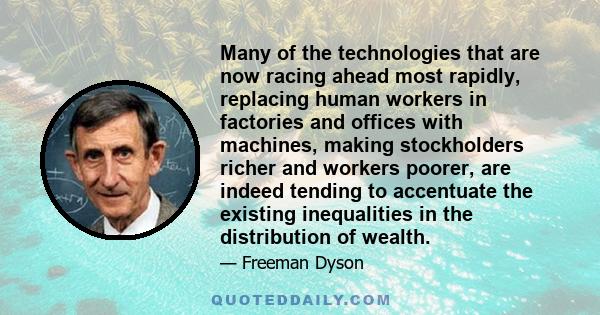 Many of the technologies that are now racing ahead most rapidly, replacing human workers in factories and offices with machines, making stockholders richer and workers poorer, are indeed tending to accentuate the existing inequalities in the distribution of wealth.

— Freeman Dyson

QUOTEDDAILY.COM